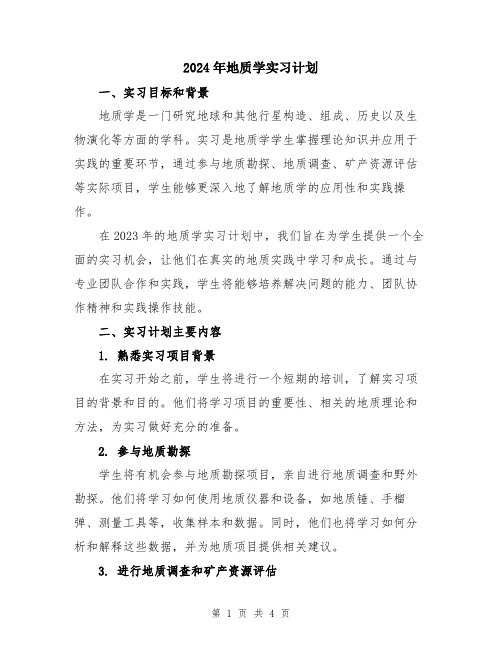 2024年地质学实习计划

一、实习目标和背景

地质学是一门研究地球和其他行星构造、组成、历史以及生物演化等方面的学科。实习是地质学学生掌握理论知识并应用于实践的重要环节，通过参与地质勘探、地质调查、矿产资源评估等实际项目，学生能够更深入地了解地质学的应用性和实践操作。

在2023年的地质学实习计划中，我们旨在为学生提供一个全面的实习机会，让他们在真实的地质实践中学习和成长。通过与专业团队合作和实践，学生将能够培养解决问题的能力、团队协作精神和实践操作技能。

二、实习计划主要内容

1. 熟悉实习项目背景

在实习开始之前，学生将进行一个短期的培训，了解实习项目的背景和目的。他们将学习项目的重要性、相关的地质理论和方法，为实习做好充分的准备。

2. 参与地质勘探

学生将有机会参与地质勘探项目，亲自进行地质调查和野外勘探。他们将学习如何使用地质仪器和设备，如地质锤、手榴弹、测量工具等，收集样本和数据。同时，他们也将学习如何分析和解释这些数据，并为地质项目提供相关建议。

3. 进行地质调查和矿产资源评估

第 1 页 共 4 页